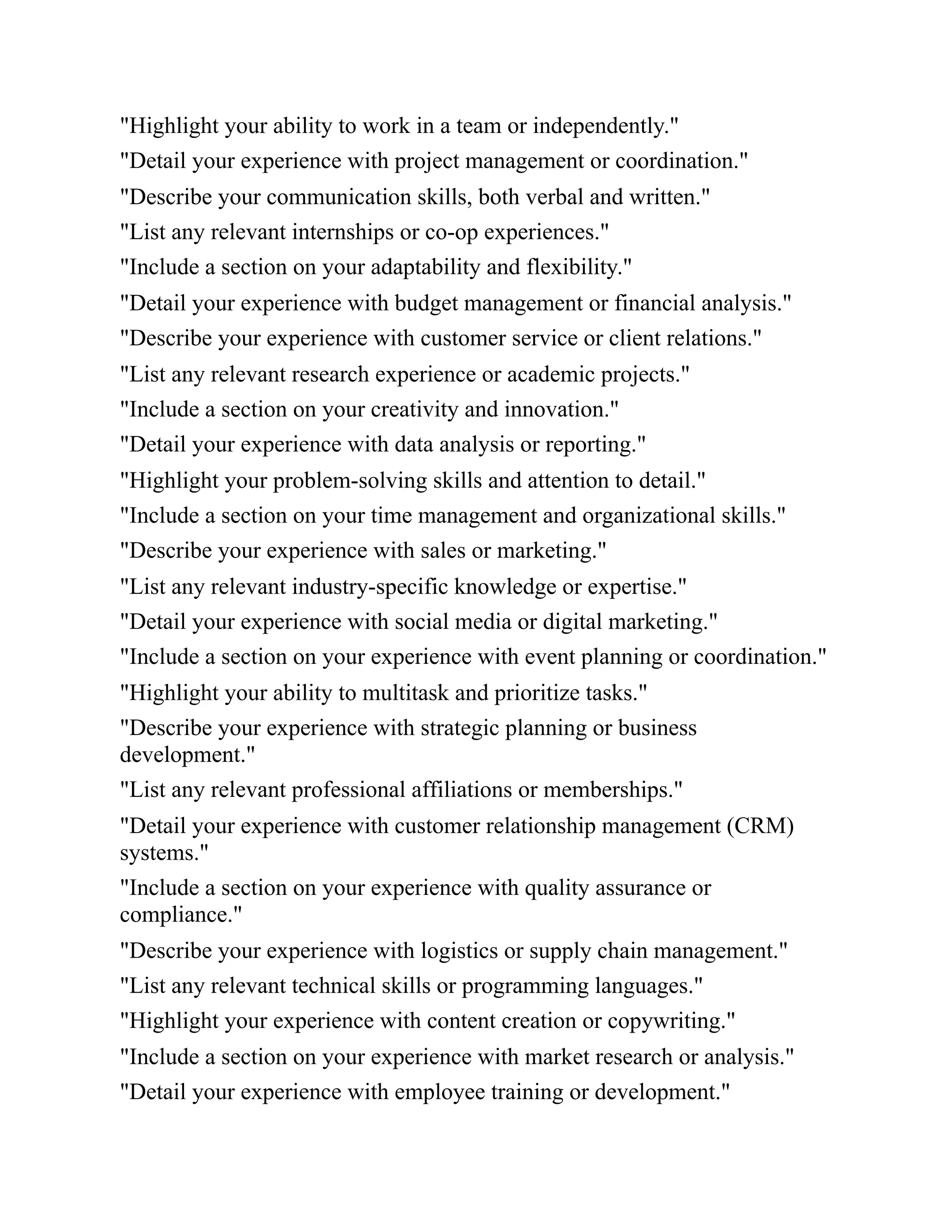 "Highlight your ability to work in a team or independently."

"Detail your experience with project management or coordination."

"Describe your communication skills, both verbal and written."

"List any relevant internships or co-op experiences."

"Include a section on your adaptability and flexibility."

"Detail your experience with budget management or financial analysis."

"Describe your experience with customer service or client relations."

"List any relevant research experience or academic projects."

"Include a section on your creativity and innovation."

"Detail your experience with data analysis or reporting."

"Highlight your problem-solving skills and attention to detail."

"Include a section on your time management and organizational skills."

"Describe your experience with sales or marketing."

"List any relevant industry-specific knowledge or expertise."

"Detail your experience with social media or digital marketing."

"Include a section on your experience with event planning or coordination."

"Highlight your ability to multitask and prioritize tasks."

"Describe your experience with strategic planning or business development."

"List any relevant professional affiliations or memberships."

"Detail your experience with customer relationship management (CRM) systems."

"Include a section on your experience with quality assurance or compliance."

"Describe your experience with logistics or supply chain management."

"List any relevant technical skills or programming languages."

"Highlight your experience with content creation or copywriting."

"Include a section on your experience with market research or analysis."

"Detail your experience with employee training or development."